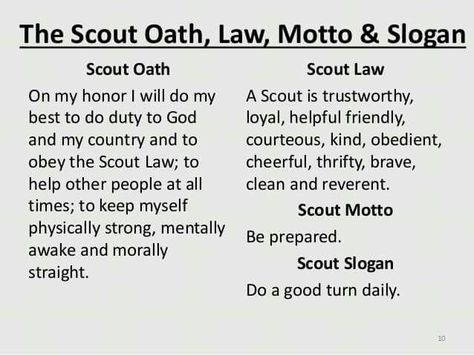 The Scout Oath, Law, Motto & Slogan

Scout Oath

On my honor I will do my best to do duty to God and my country and to obey the Scout Law; to help other people at all times; to keep myself physically strong, mentally awake and morally straight.

Scout Law

A Scout is trustworthy, loyal, helpful friendly, courteous, kind, obedient, cheerful, thrifty, brave, clean and reverent.

Scout Motto

Be prepared.

Scout Slogan

Do a good turn daily.

10